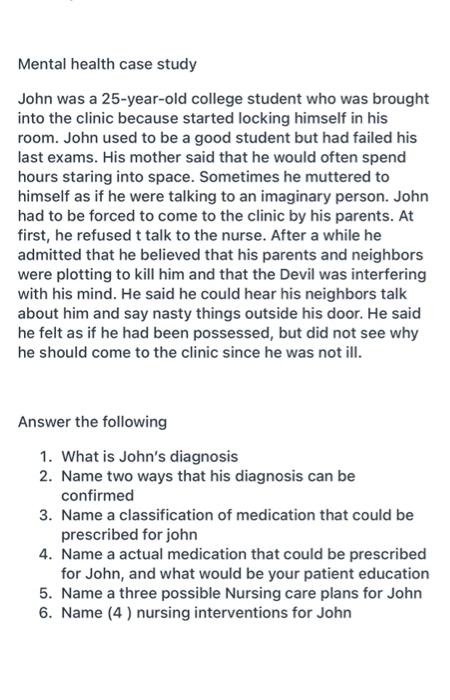 Mental health case study

John was a 25-year-old college student who was brought into the clinic because started locking himself in his room. John used to be a good student but had failed his last exams. His mother said that he would often spend hours staring into space. Sometimes he muttered to himself as if he were talking to an imaginary person. John had to be forced to come to the clinic by his parents. At first, he refused t talk to the nurse. After a while he admitted that he believed that his parents and neighbors were plotting to kill him and that the Devil was interfering with his mind. He said he could hear his neighbors talk about him and say nasty things outside his door. He said he felt as if he had been possessed, but did not see why he should come to the clinic since he was not ill.

Answer the following

1. What is John's diagnosis
2. Name two ways that his diagnosis can be confirmed
3. Name a classification of medication that could be prescribed for john
4. Name a actual medication that could be prescribed for John, and what would be your patient education
5. Name a three possible Nursing care plans for John
6. Name (4 ) nursing interventions for John